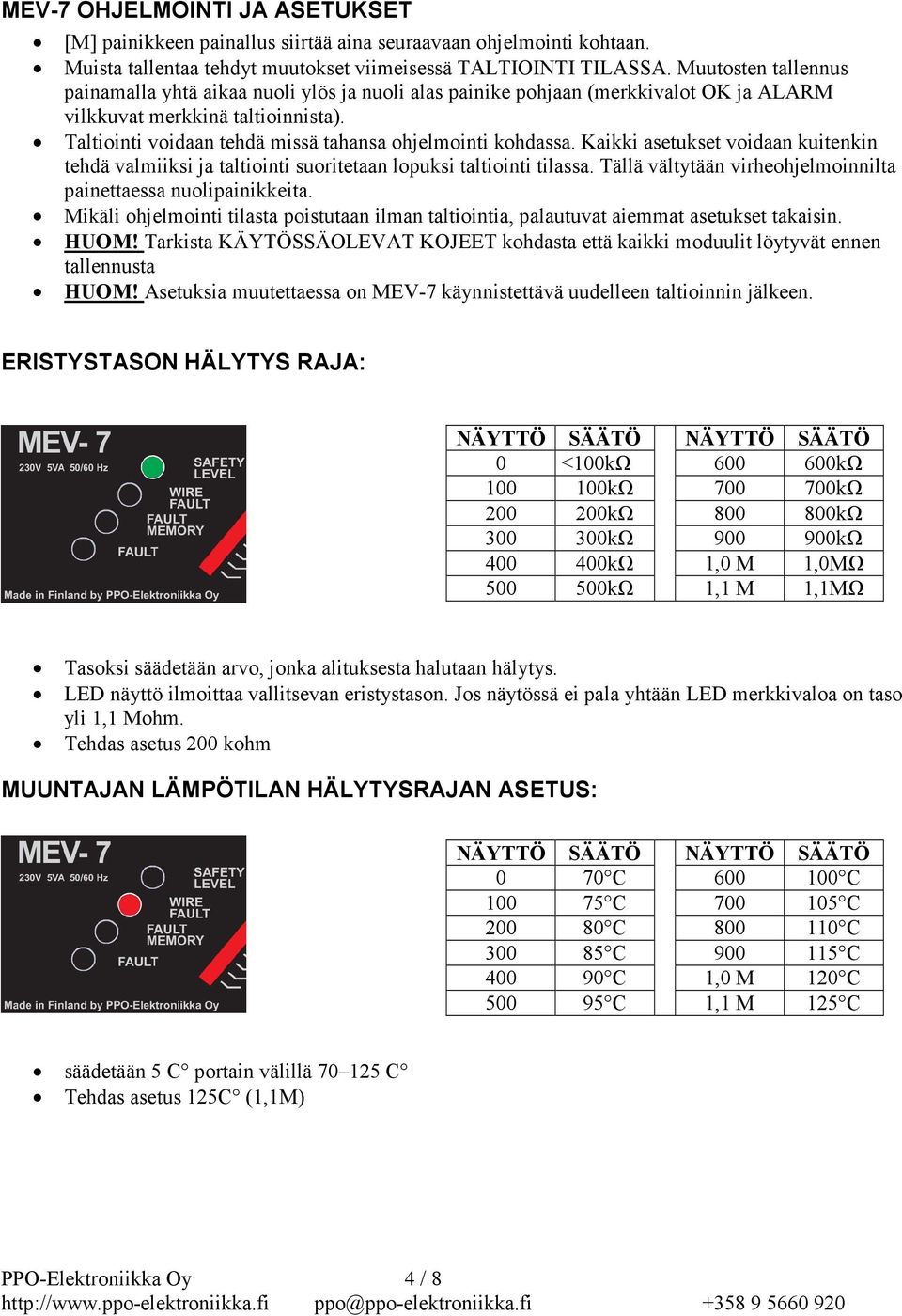 MEV-7 OHJELMOINTI JA ASETUKSET

- [M] painikkeen painallus siirtää aina seuraavaan ohjelmointi kohtaan.
- Muista tallentaa tehdyt muutokset viimeisessä TALTIOINTI TILASSA. Muutosten tallennus painamalla yhtä aikaa nuoli ylös ja nuoli alas painike pohjaan (merkkivalot OK ja ALARM vilkkuvat merkkinä taltioinnista).
- Taltiointi voidaan tehdä missä tahansa ohjelmointi kohdassa. Kaikki asetukset voidaan kuitenkin tehdä valmiiksi ja taltiointi suoritetaan lopuksi taltiointi tilassa. Tällä vältytään virheohjelmoinnilta painettaessa nuolipainikkeita.
- Mikäli ohjelmointi tilasta poistutaan ilman taltiointia, palautuvat aiemmat asetukset takaisin.
- HUOM! Tarkista KÄYTÖSSÄOLEVAT KOJEET kohdasta että kaikki moduulit löytyvät ennen tallennusta
- HUOM! Asetuksia muutettaessa on MEV-7 käynnistettävä uudelleen taltioinnin jälkeen.

ERISTYSTASON HÄLYTYS RAJA:

MEV- 7
230V 5VA 50/60 Hz
SAFETY LEVEL
WIRE FAULT
FAULT MEMORY
FAULT
Made in Finland by PPO-Elektroniikka Oy

| NÄYTTÖ | SÄÄTÖ | NÄYTTÖ | SÄÄTÖ |
|---|---|---|---|
| 0 | <100kΩ | 600 | 600kΩ |
| 100 | 100kΩ | 700 | 700kΩ |
| 200 | 200kΩ | 800 | 800kΩ |
| 300 | 300kΩ | 900 | 900kΩ |
| 400 | 400kΩ | 1,0 M | 1,0MΩ |
| 500 | 500kΩ | 1,1 M | 1,1MΩ |

- Tasoksi säädetään arvo, jonka alituksesta halutaan hälytys.
- LED näyttö ilmoittaa vallitsevan eristystason. Jos näytössä ei pala yhtään LED merkkivaloa on taso yli 1,1 Mohm.
- Tehdas asetus 200 kohm

MUUNTAJAN LÄMPÖTILAN HÄLYTYSRAJAN ASETUS:

MEV- 7
230V 5VA 50/60 Hz
SAFETY LEVEL
WIRE FAULT
FAULT MEMORY
FAULT
Made in Finland by PPO-Elektroniikka Oy

| NÄYTTÖ | SÄÄTÖ | NÄYTTÖ | SÄÄTÖ |
|---|---|---|---|
| 0 | 70°C | 600 | 100°C |
| 100 | 75°C | 700 | 105°C |
| 200 | 80°C | 800 | 110°C |
| 300 | 85°C | 900 | 115°C |
| 400 | 90°C | 1,0 M | 120°C |
| 500 | 95°C | 1,1 M | 125°C |

- säädetään 5 C° portain välillä 70–125 C°
- Tehdas asetus 125C° (1,1M)

PPO-Elektroniikka Oy 4 / 8
http://www.ppo-elektroniikka.fi ppo@ppo-elektroniikka.fi +358 9 5660 920